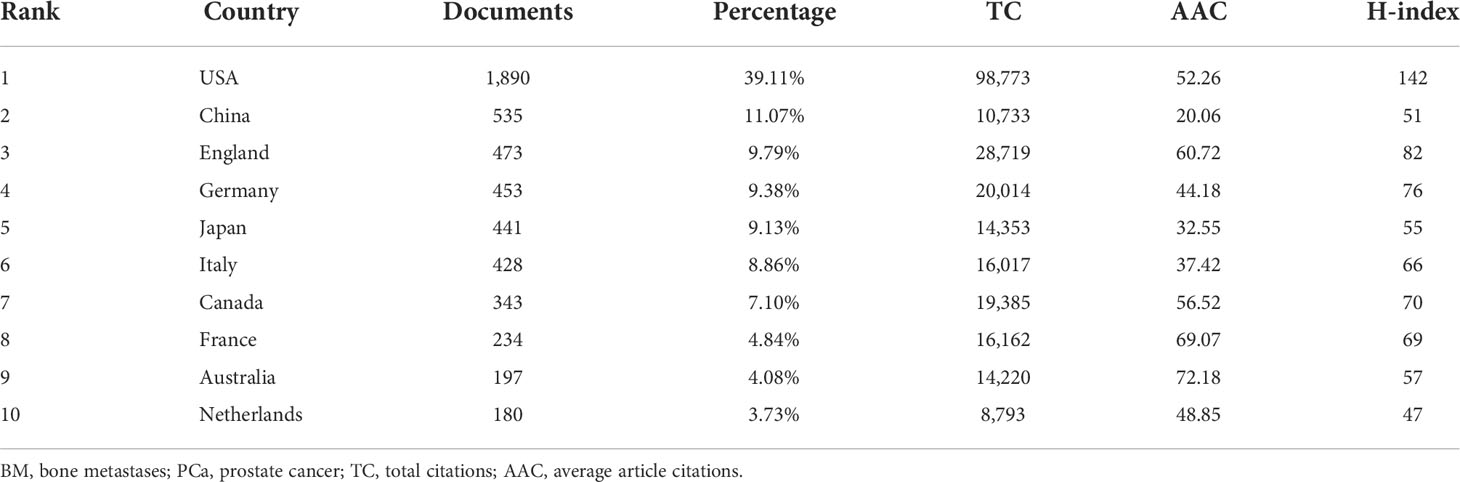 | Rank | Country | Documents | Percentage | TC | AAC | H-index |
|---|---|---|---|---|---|---|
| 1 | USA | 1,890 | 39.11% | 98,773 | 52.26 | 142 |
| 2 | China | 535 | 11.07% | 10,733 | 20.06 | 51 |
| 3 | England | 473 | 9.79% | 28,719 | 60.72 | 82 |
| 4 | Germany | 453 | 9.38% | 20,014 | 44.18 | 76 |
| 5 | Japan | 441 | 9.13% | 14,353 | 32.55 | 55 |
| 6 | Italy | 428 | 8.86% | 16,017 | 37.42 | 66 |
| 7 | Canada | 343 | 7.10% | 19,385 | 56.52 | 70 |
| 8 | France | 234 | 4.84% | 16,162 | 69.07 | 69 |
| 9 | Australia | 197 | 4.08% | 14,220 | 72.18 | 57 |
| 10 | Netherlands | 180 | 3.73% | 8,793 | 48.85 | 47 |

BM, bone metastases; PCa, prostate cancer; TC, total citations; AAC, average article citations.